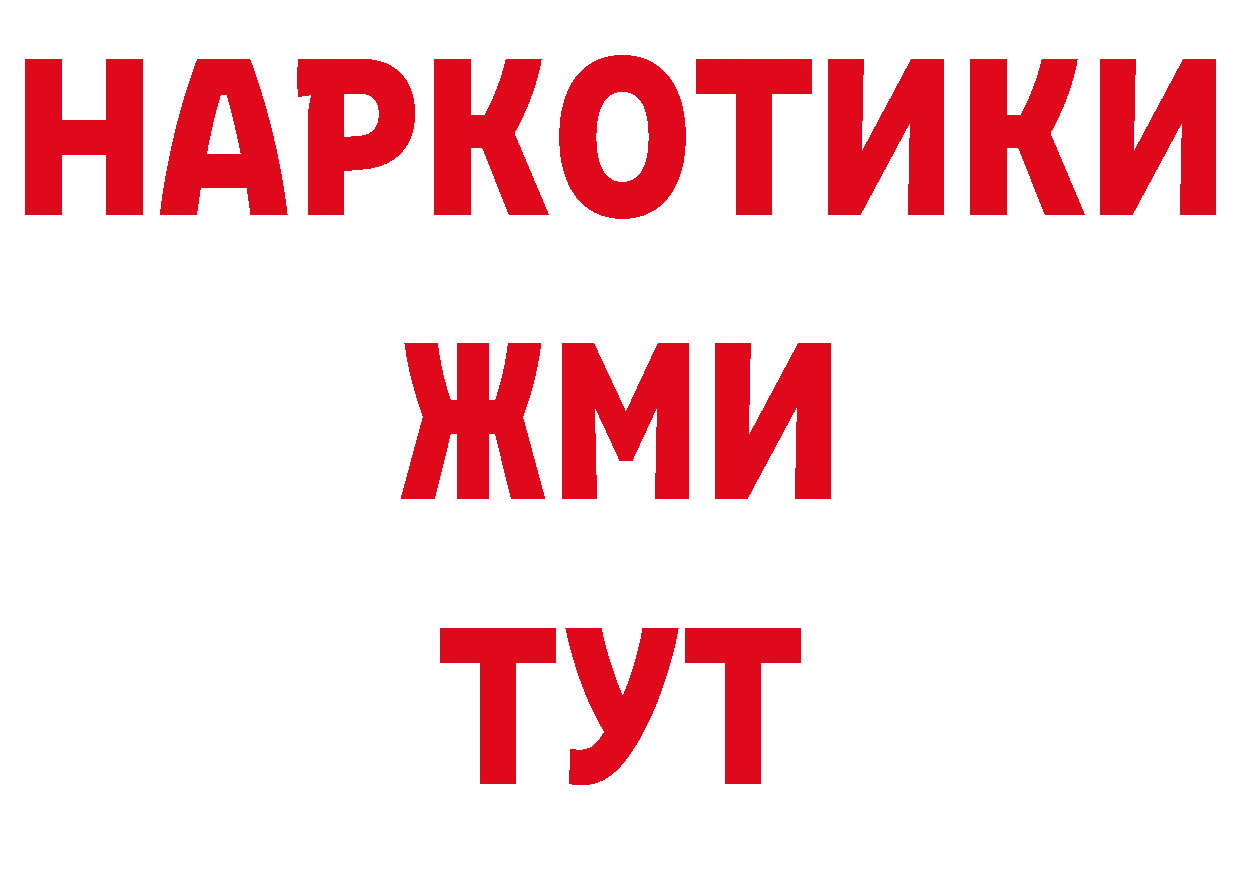 НАРКОТИКИ
ЖМИ
ТУТ